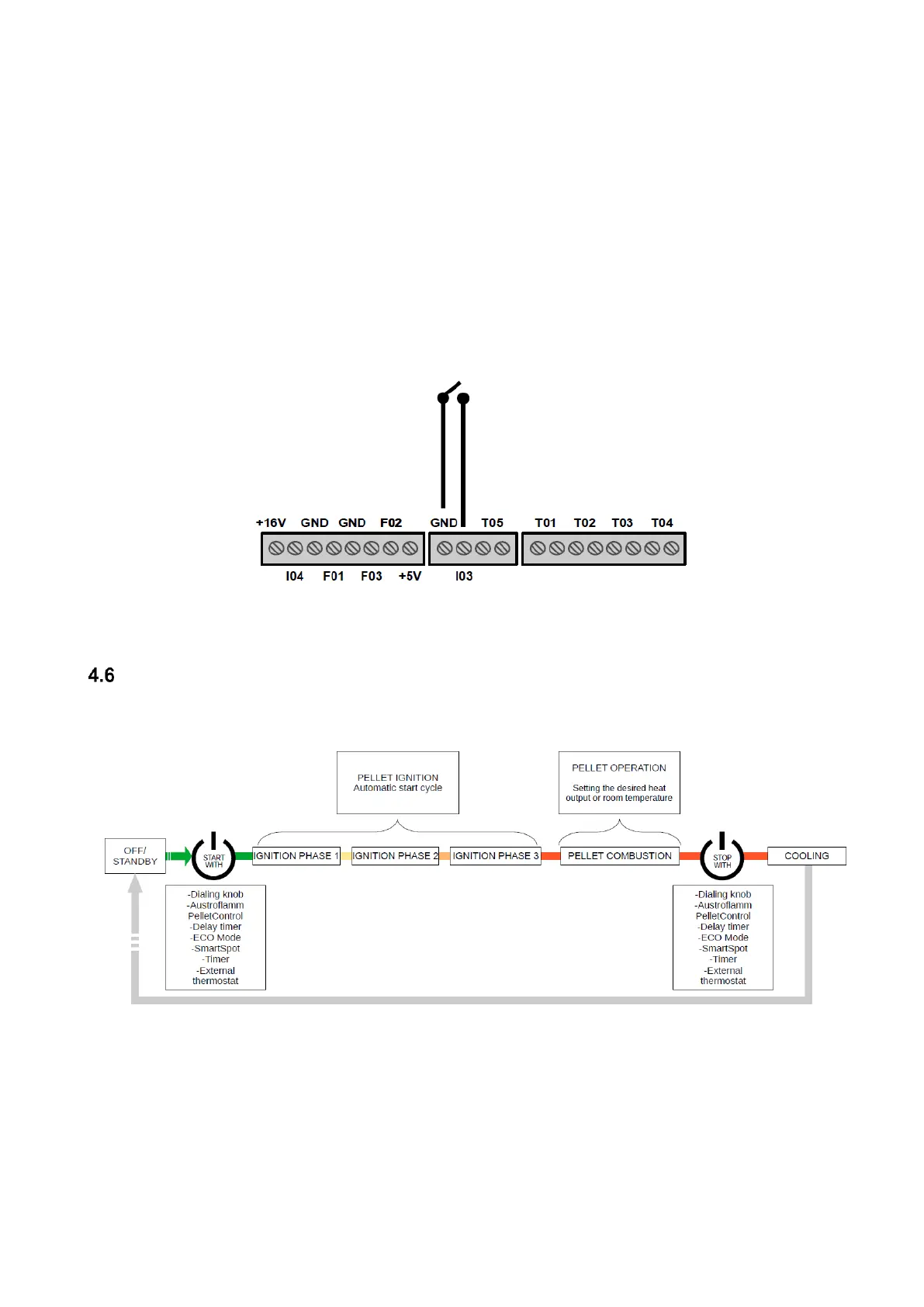 +16V GND GND F02 GND T05 T01 T02 T03 T04

I04 F01 F03 +5V I03

4.6

PELLET IGNITION
Automatic start cycle

PELLET OPERATION
Setting the desired heat output or room temperature

OFF/ STANDBY

START WITH

IGNITION PHASE 1

IGNITION PHASE 2

IGNITION PHASE 3

PELLET COMBUSTION

STOP WITH

COOLING

-Dialing knob
-Austroflamm PelletControl
-Delay timer
-ECO Mode
-SmartSpot
-Timer
-External thermostat

-Dialing knob
-Austroflamm PelletControl
-Delay timer
-ECO Mode
-SmartSpot
-Timer
-External thermostat